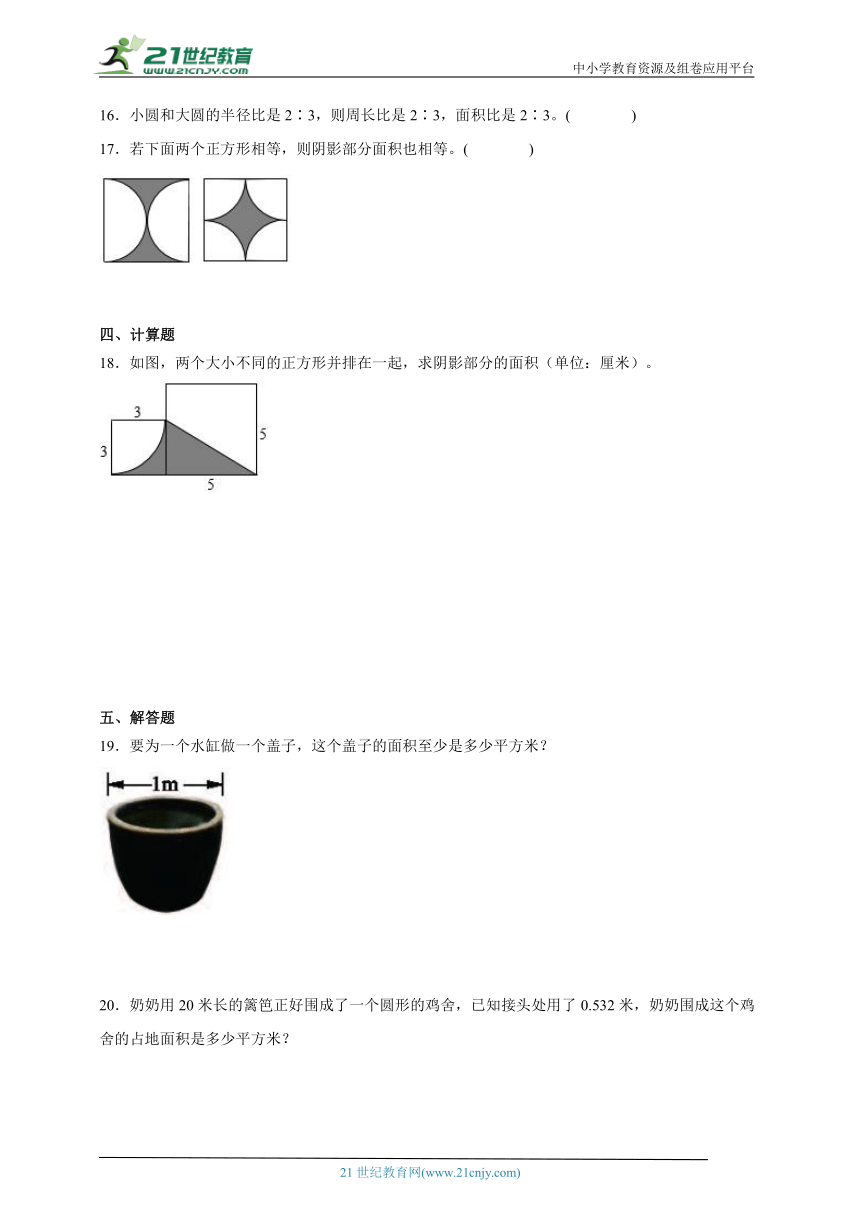 21世纪教育
www.21cnjy.com
中小学教育资源及组卷应用平台

16．小圆和大圆的半径比是 2∶3，则周长比是 2∶3，面积比是 2∶3。(　　)

17．若下面两个正方形相等，则阴影部分面积也相等。(　　)

四、计算题

18．如图，两个大小不同的正方形并排在一起，求阴影部分的面积（单位：厘米）。

3
3
5
5

五、解答题

19．要为一个水缸做一个盖子，这个盖子的面积至少是多少平方米？

1m

20．奶奶用 20 米长的篱笆正好围成了一个圆形的鸡舍，已知接头处用了 0.532 米，奶奶围成这个鸡舍的占地面积是多少平方米？

21 世纪教育网(www.21cnjy.com)